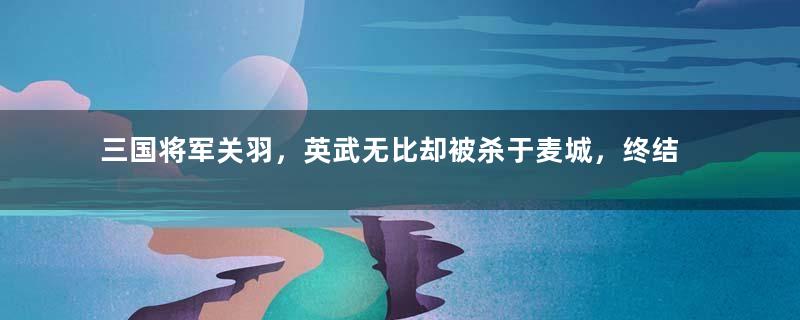 三国将军关羽，英武无比却被杀于麦城，终结